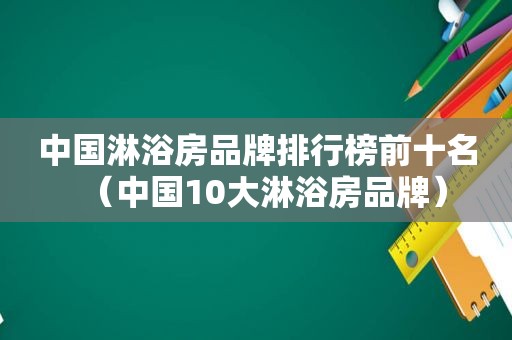 中国淋浴房品牌排行榜前十名（中国10大淋浴房品牌）